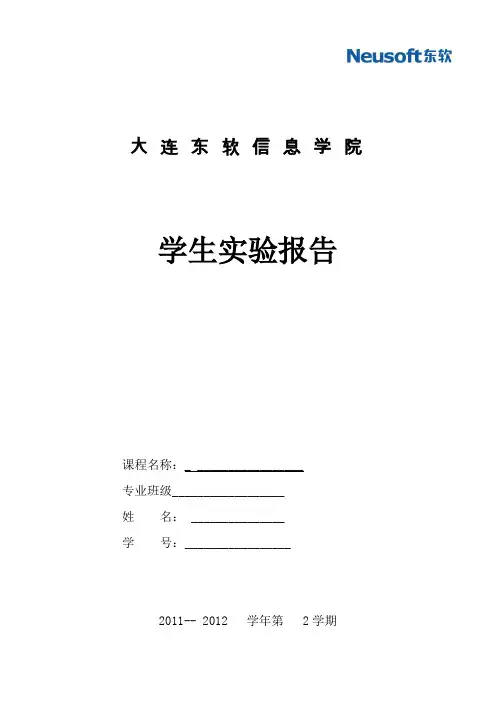 Neusoft东软

大连东软信息学院

学生实验报告

课程名称：____

专业班级____

姓 名：____

学 号：____

2011-- 2012 学年第 2学期